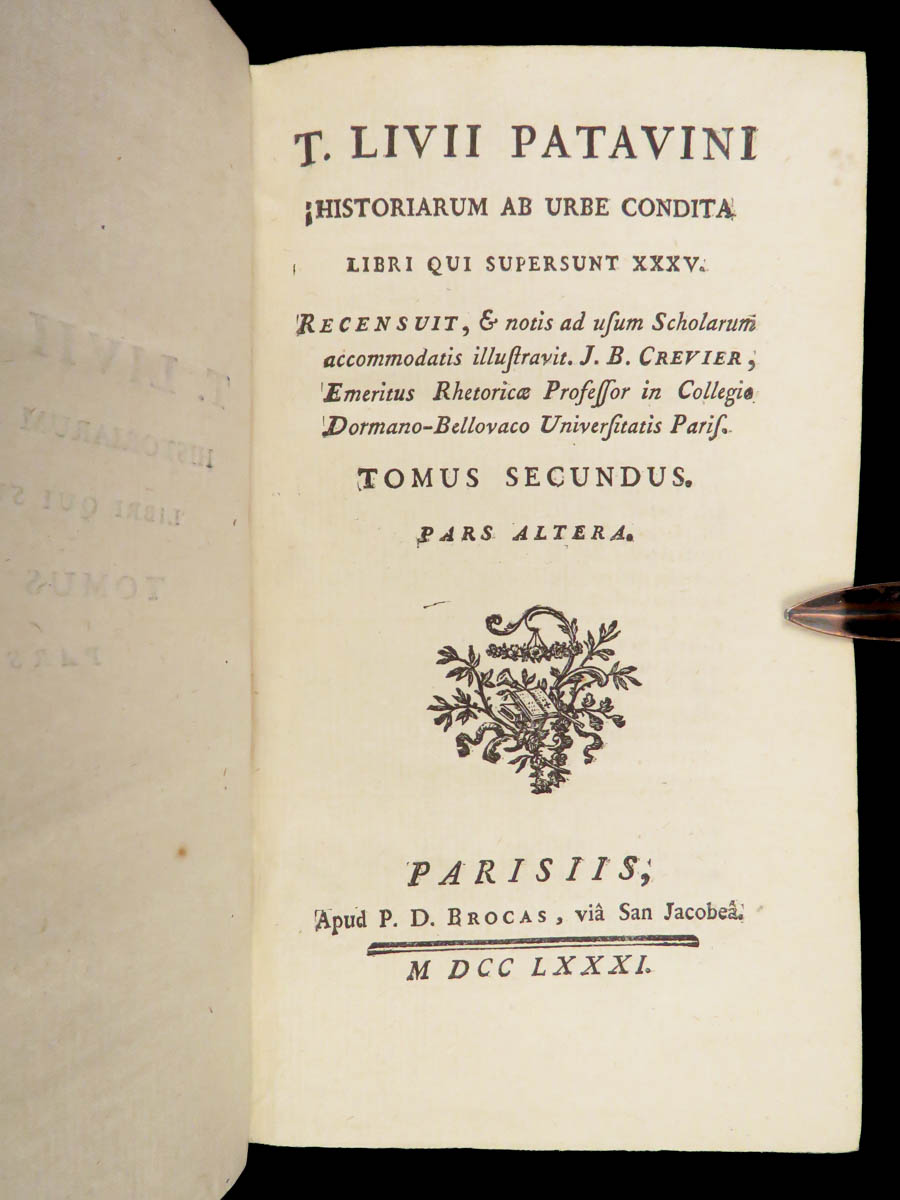 T. LIVII PATAVINI
HISTORIARUM AB URBE CONDITA
LIBRI QUI SUPERSUNT XXXV.

RECENSUIT, & notis ad usum Scholarum accommodatis illustravit. J. B. CREVIER, Emeritus Rhetoricæ Professor in Collegio Dormano-Bellovaco Universitatis Paris.

TOMUS SECUNDUS.

PARS ALTERA.

PARISIIS,
Apud P. D. BROCAS, viâ San Jacobeâ.
M DCC LXXXI.